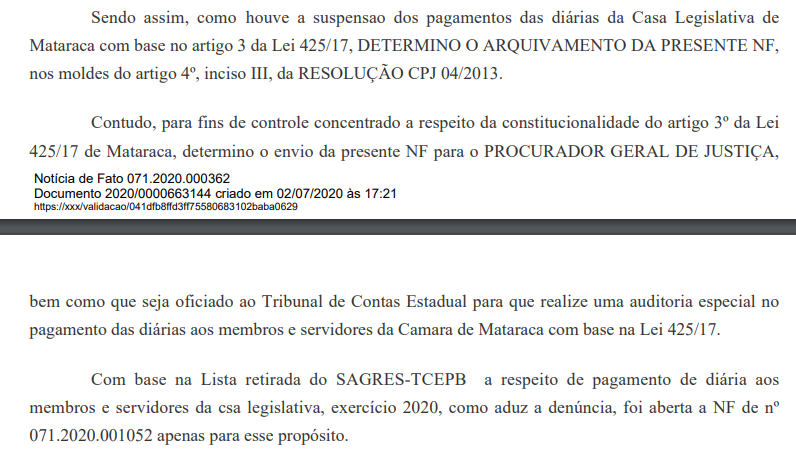 Sendo assim, como houve a suspensao dos pagamentos das diárias da Casa Legislativa de Mataraca com base no artigo 3 da Lei 425/17, DETERMINO O ARQUIVAMENTO DA PRESENTE NF, nos moldes do artigo 4º, inciso III, da RESOLUÇÃO CPJ 04/2013.

Contudo, para fins de controle concentrado a respeito da constitucionalidade do artigo 3º da Lei 425/17 de Mataraca, determino o envio da presente NF para o PROCURADOR GERAL DE JUSTIÇA,

Notícia de Fato 071.2020.000362
Documento 2020/0000663144 criado em 02/07/2020 às 17:21
https://xxx/validacao/041dfb8ffd3ff75580683102baba0629

bem como que seja oficiado ao Tribunal de Contas Estadual para que realize uma auditoria especial no pagamento das diárias aos membros e servidores da Camara de Mataraca com base na Lei 425/17.

Com base na Lista retirada do SAGRES-TCEPB a respeito de pagamento de diária aos membros e servidores da csa legislativa, exercício 2020, como aduz a denúncia, foi aberta a NF de nº 071.2020.001052 apenas para esse propósito.